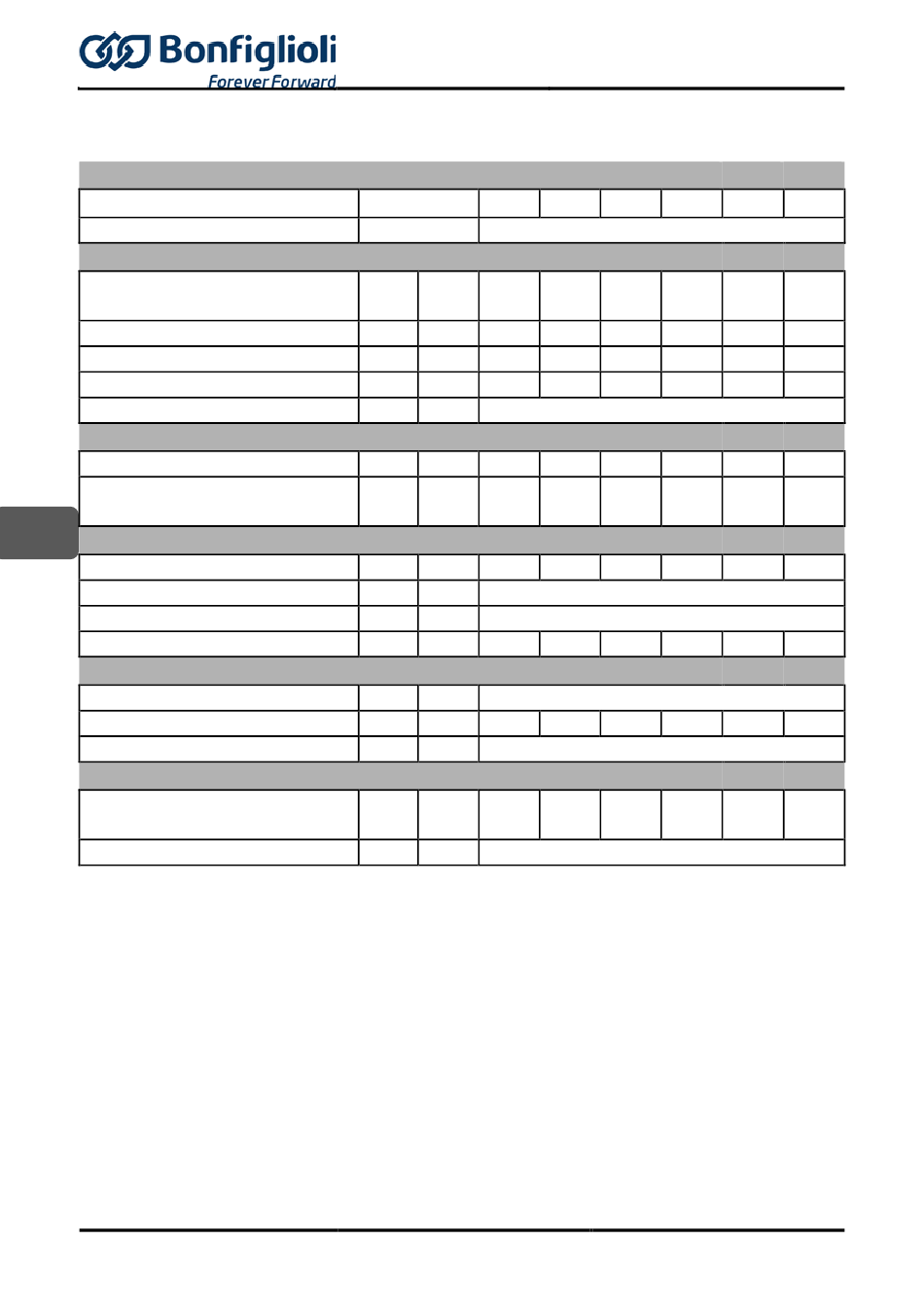 Bonfiglioli
Forever Forward